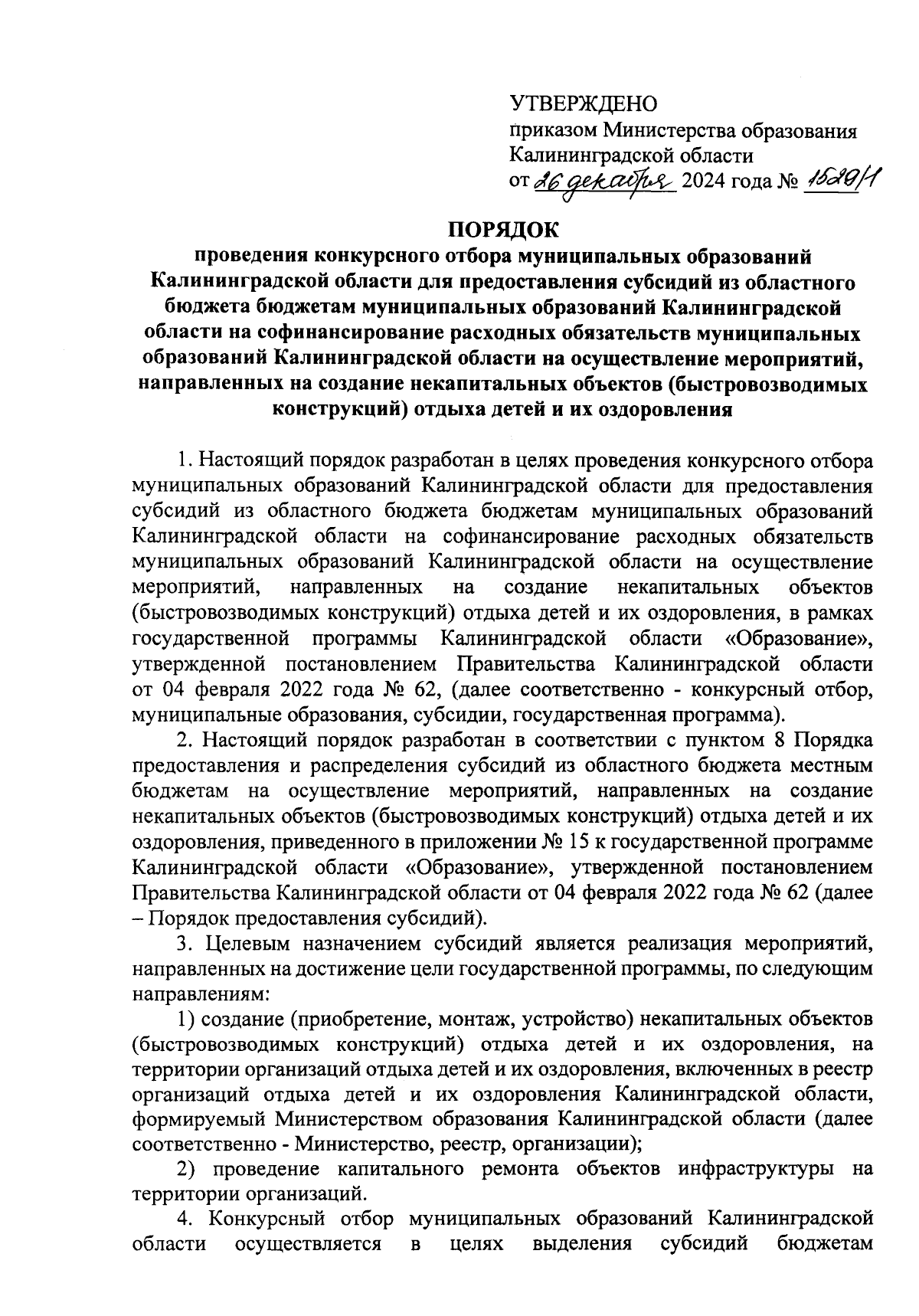 УТВЕРЖДЕНО
приказом Министерства образования Калининградской области
от 26 декабря 2024 года № 1529/1

ПОРЯДОК
проведения конкурсного отбора муниципальных образований Калининградской области для предоставления субсидий из областного бюджета бюджетам муниципальных образований Калининградской области на софинансирование расходных обязательств муниципальных образований Калининградской области на осуществление мероприятий, направленных на создание некапитальных объектов (быстровозводимых конструкций) отдыха детей и их оздоровления

1. Настоящий порядок разработан в целях проведения конкурсного отбора муниципальных образований Калининградской области для предоставления субсидий из областного бюджета бюджетам муниципальных образований Калининградской области на софинансирование расходных обязательств муниципальных образований Калининградской области на осуществление мероприятий, направленных на создание некапитальных объектов (быстровозводимых конструкций) отдыха детей и их оздоровления, в рамках государственной программы Калининградской области «Образование», утвержденной постановлением Правительства Калининградской области от 04 февраля 2022 года № 62, (далее соответственно - конкурсный отбор, муниципальные образования, субсидии, государственная программа).

2. Настоящий порядок разработан в соответствии с пунктом 8 Порядка предоставления и распределения субсидий из областного бюджета местным бюджетам на осуществление мероприятий, направленных на создание некапитальных объектов (быстровозводимых конструкций) отдыха детей и их оздоровления, приведенного в приложении № 15 к государственной программе Калининградской области «Образование», утвержденной постановлением Правительства Калининградской области от 04 февраля 2022 года № 62 (далее – Порядок предоставления субсидий).

3. Целевым назначением субсидий является реализация мероприятий, направленных на достижение цели государственной программы, по следующим направлениям:

1) создание (приобретение, монтаж, устройство) некапитальных объектов (быстровозводимых конструкций) отдыха детей и их оздоровления, на территории организаций отдыха детей и их оздоровления, включенных в реестр организаций отдыха детей и их оздоровления Калининградской области, формируемый Министерством образования Калининградской области (далее соответственно - Министерство, реестр, организации);

2) проведение капитального ремонта объектов инфраструктуры на территории организаций.

4. Конкурсный отбор муниципальных образований Калининградской области осуществляется в целях выделения субсидий бюджетам